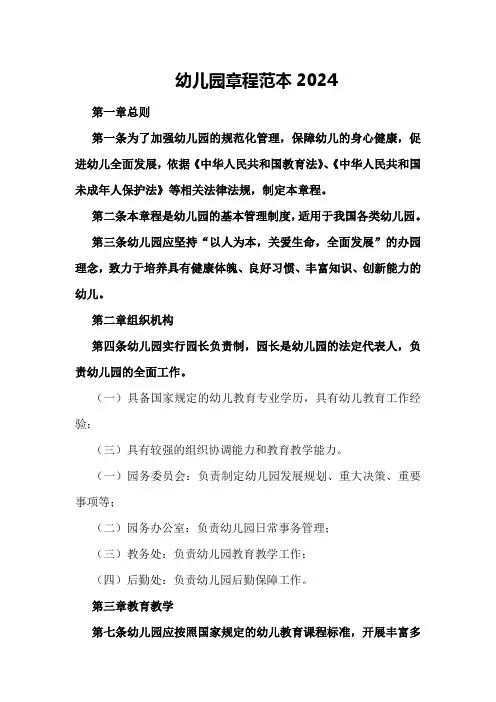 幼儿园章程范本 2024

第一章总则

第一条为了加强幼儿园的规范化管理，保障幼儿的身心健康，促进幼儿全面发展，依据《中华人民共和国教育法》、《中华人民共和国未成年人保护法》等相关法律法规，制定本章程。

第二条本章程是幼儿园的基本管理制度，适用于我国各类幼儿园。

第三条幼儿园应坚持“以人为本，关爱生命，全面发展”的办园理念，致力于培养具有健康体魄、良好习惯、丰富知识、创新能力的幼儿。

第二章组织机构

第四条幼儿园实行园长负责制，园长是幼儿园的法定代表人，负责幼儿园的全面工作。

（一）具备国家规定的幼儿教育专业学历，具有幼儿教育工作经验；

（三）具有较强的组织协调能力和教育教学能力。

（一）园务委员会：负责制定幼儿园发展规划、重大决策、重要事项等；

（二）园务办公室：负责幼儿园日常事务管理；

（三）教务处：负责幼儿园教育教学工作；

（四）后勤处：负责幼儿园后勤保障工作。

第三章教育教学

第七条幼儿园应按照国家规定的幼儿教育课程标准，开展丰富多